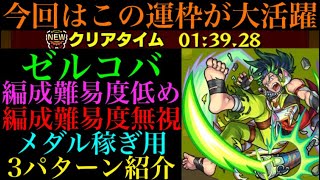 今回はこの運枠が大活躍

NEW クリアタイム 01:39.28

ゼルコバ
編成難易度低め
編成難易度無視
メダル稼ぎ用
3パターン紹介